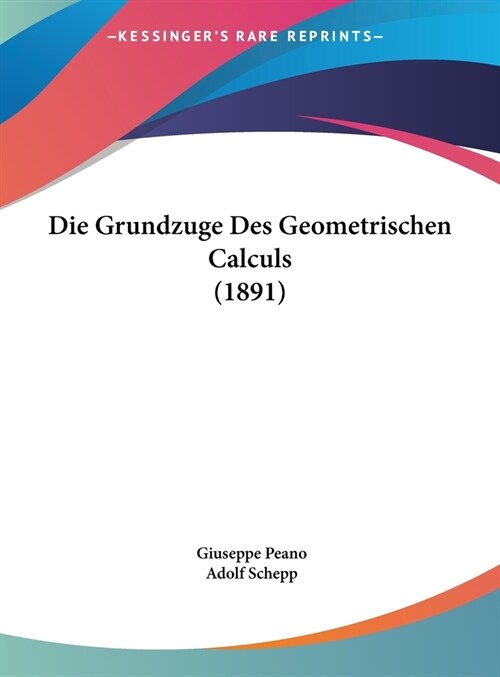 —KESSINGER'S RARE REPRINTS—

Die Grundzuge Des Geometrischen Calculs (1891)

Giuseppe Peano
Adolf Schepp